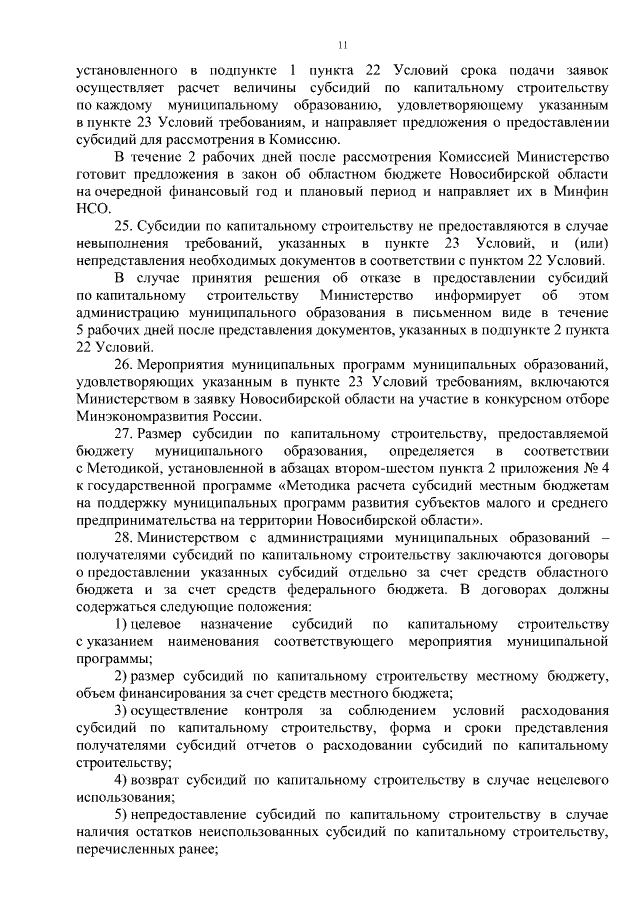 11

установленного в подпункте 1 пункта 22 Условий срока подачи заявок осуществляет расчет величины субсидий по капитальному строительству по каждому муниципальному образованию, удовлетворяющему указанным в пункте 23 Условий требованиям, и направляет предложения о предоставлении субсидий для рассмотрения в Комиссию.

В течение 2 рабочих дней после рассмотрения Комиссией Министерство готовит предложения в закон об областном бюджете Новосибирской области на очередной финансовый год и плановый период и направляет их в Минфин НСО.

25. Субсидии по капитальному строительству не предоставляются в случае невыполнения требований, указанных в пункте 23 Условий, и (или) непредставления необходимых документов в соответствии с пунктом 22 Условий.

В случае принятия решения об отказе в предоставлении субсидий по капитальному строительству Министерство информирует об этом администрацию муниципального образования в письменном виде в течение 5 рабочих дней после представления документов, указанных в подпункте 2 пункта 22 Условий.

26. Мероприятия муниципальных программ муниципальных образований, удовлетворяющих указанным в пункте 23 Условий требованиям, включаются Министерством в заявку Новосибирской области на участие в конкурсном отборе Минэкономразвития России.

27. Размер субсидии по капитальному строительству, предоставляемой бюджету муниципального образования, определяется в соответствии с Методикой, установленной в абзацах втором-шестом пункта 2 приложения № 4 к государственной программе «Методика расчета субсидий местным бюджетам на поддержку муниципальных программ развития субъектов малого и среднего предпринимательства на территории Новосибирской области».

28. Министерством с администрациями муниципальных образований – получателями субсидий по капитальному строительству заключаются договоры о предоставлении указанных субсидий отдельно за счет средств областного бюджета и за счет средств федерального бюджета. В договорах должны содержаться следующие положения:

1) целевое назначение субсидий по капитальному строительству с указанием наименования соответствующего мероприятия муниципальной программы;

2) размер субсидий по капитальному строительству местному бюджету, объем финансирования за счет средств местного бюджета;

3) осуществление контроля за соблюдением условий расходования субсидий по капитальному строительству, форма и сроки представления получателями субсидий отчетов о расходовании субсидий по капитальному строительству;

4) возврат субсидий по капитальному строительству в случае нецелевого использования;

5) непредоставление субсидий по капитальному строительству в случае наличия остатков неиспользованных субсидий по капитальному строительству, перечисленных ранее;